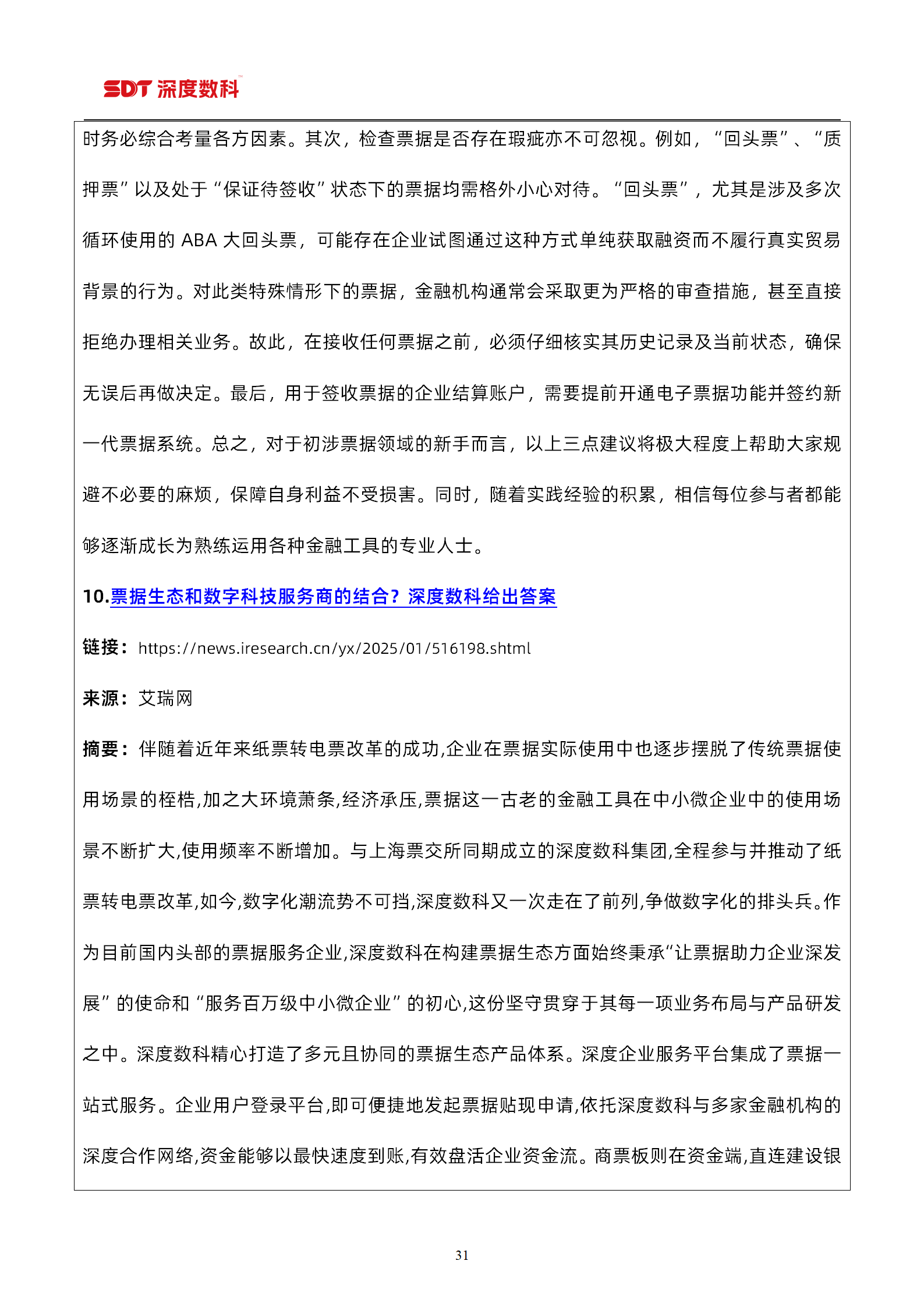 SDT 深度数科

时务必综合考量各方因素。其次，检查票据是否存在瑕疵亦不可忽视。例如，“回头票”、“质押票”以及处于“保证待签收”状态下的票据均需格外小心对待。“回头票”，尤其是涉及多次循环使用的 ABA 大回头票，可能存在企业试图通过这种方式单纯获取融资而不履行真实贸易背景的行为。对此类特殊情形下的票据，金融机构通常会采取更为严格的审查措施，甚至直接拒绝办理相关业务。故此，在接收任何票据之前，必须仔细核实其历史记录及当前状态，确保无误后再做决定。最后，用于签收票据的企业结算账户，需要提前开通电子票据功能并签约新一代票据系统。总之，对于初涉票据领域的新手而言，以上三点建议将极大程度上帮助大家规避不必要的麻烦，保障自身利益不受损害。同时，随着实践经验的积累，相信每位参与者都能够逐渐成长为熟练运用各种金融工具的专业人士。

10.票据生态和数字科技服务商的结合？深度数科给出答案

链接：https://news.iresearch.cn/yx/2025/01/516198.shtml

来源：艾瑞网

摘要：伴随着近年来纸票转电票改革的成功,企业在票据实际使用中也逐步摆脱了传统票据使用场景的桎梏,加之大环境萧条,经济承压,票据这一古老的金融工具在中小微企业中的使用场景不断扩大,使用频率不断增加。与上海票交所同期成立的深度数科集团,全程参与并推动了纸票转电票改革,如今,数字化潮流势不可挡,深度数科又一次走在了前列,争做数字化的排头兵。作为目前国内头部的票据服务企业,深度数科在构建票据生态方面始终秉承“让票据助力企业深发展”的使命和“服务百万级中小微企业”的初心,这份坚守贯穿于其每一项业务布局与产品研发之中。深度数科精心打造了多元且协同的票据生态产品体系。深度企业服务平台集成了票据一站式服务。企业用户登录平台,即可便捷地发起票据贴现申请,依托深度数科与多家金融机构的深度合作网络,资金能够以最快速度到账,有效盘活企业资金流。商票板则在资金端,直连建设银

31